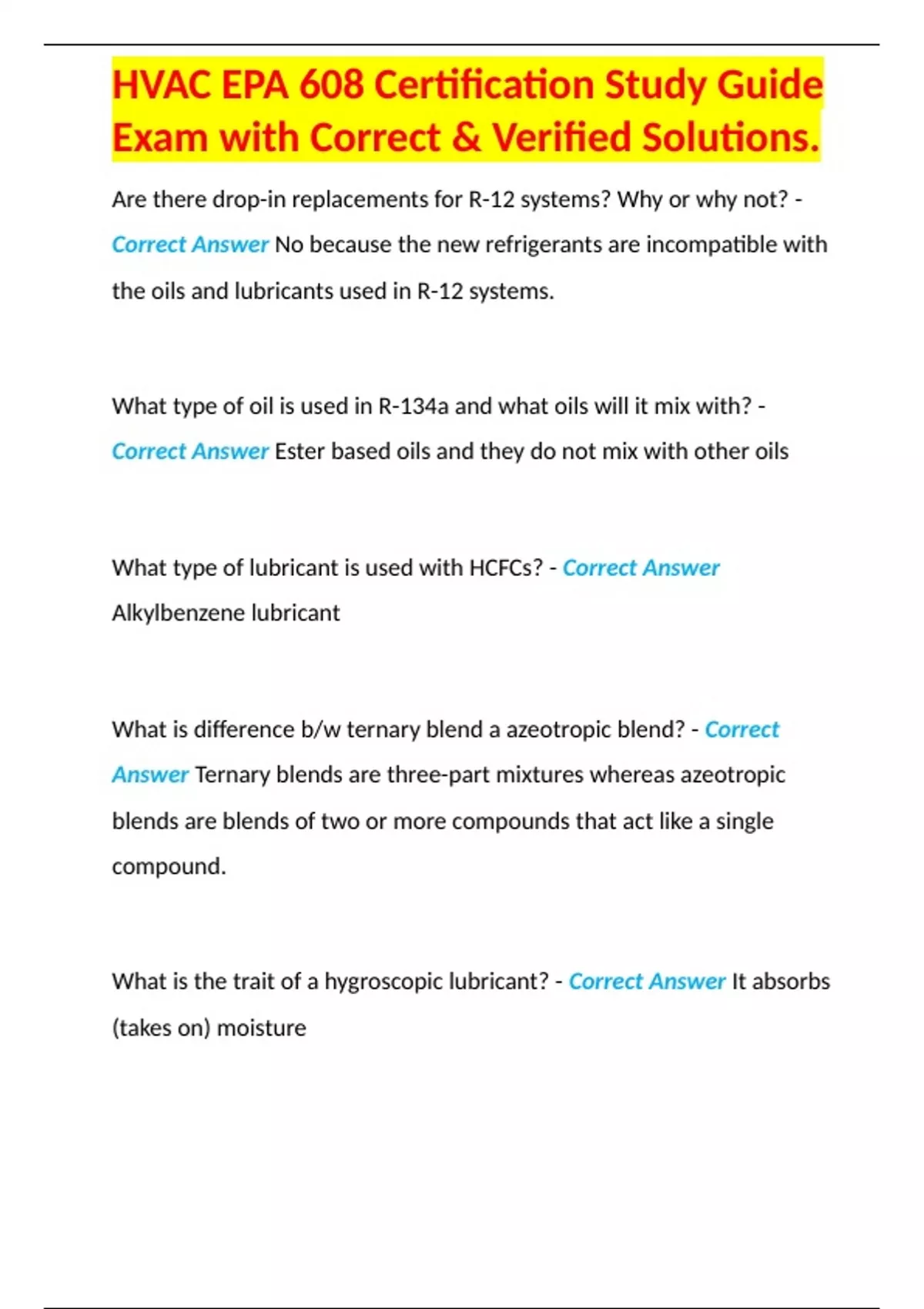 HVAC EPA 608 Certification Study Guide Exam with Correct & Verified Solutions.

Are there drop-in replacements for R-12 systems? Why or why not? - Correct Answer No because the new refrigerants are incompatible with the oils and lubricants used in R-12 systems.

What type of oil is used in R-134a and what oils will it mix with? - Correct Answer Ester based oils and they do not mix with other oils

What type of lubricant is used with HCFCs? - Correct Answer Alkylbenzene lubricant

What is difference b/w ternary blend a azeotropic blend? - Correct Answer Ternary blends are three-part mixtures whereas azeotropic blends are blends of two or more compounds that act like a single compound.

What is the trait of a hygroscopic lubricant? - Correct Answer It absorbs (takes on) moisture